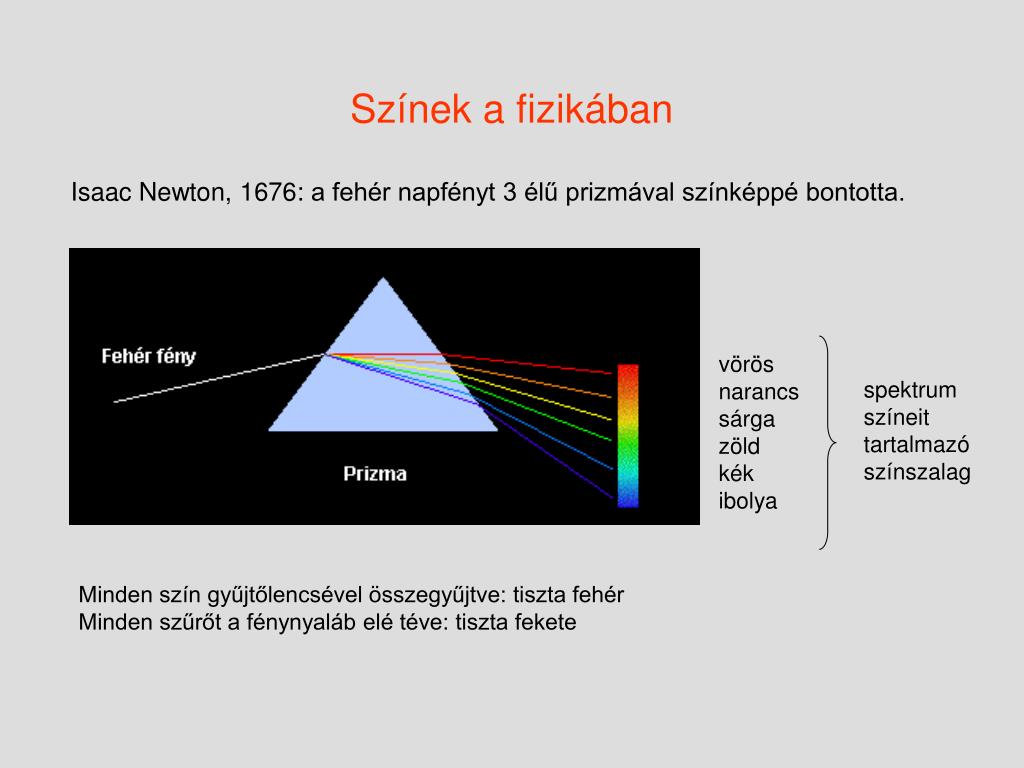 Színek a fizikában

Isaac Newton, 1676: a fehér napfényt 3 élű prizmával színképpé bontotta.

Fehér fény

Prizma

vörös
narancs
sárga
zöld
kék
ibolya

spektrum
színeit
tartalmazó
színszalag

Minden szín gyűjtőlencsével összegyűjtve: tiszta fehér
Minden szűrőt a fénynyaláb elé téve: tiszta fekete